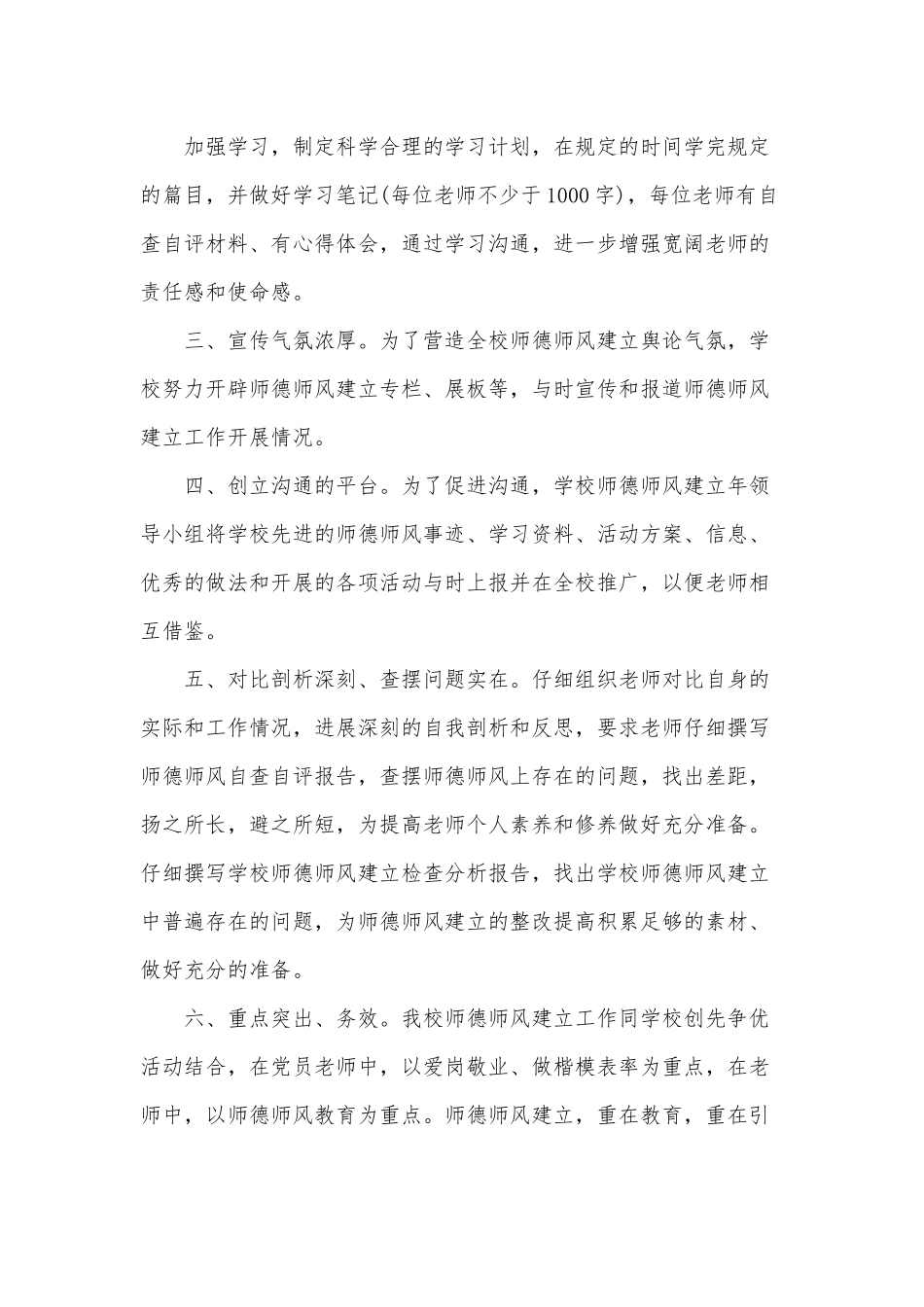 加强学习，制定科学合理的学习计划，在规定的时间学完规定的篇目，并做好学习笔记(每位老师不少于1000字)，每位老师有自查自评材料、有心得体会，通过学习沟通，进一步增强宽阔老师的责任感和使命感。

三、宣传气氛浓厚。为了营造全校师德师风建立舆论气氛，学校努力开辟师德师风建立专栏、展板等，与时宣传和报道师德师风建立工作开展情况。

四、创立沟通的平台。为了促进沟通，学校师德师风建立年领导小组将学校先进的师德师风事迹、学习资料、活动方案、信息、优秀的做法和开展的各项活动与时上报并在全校推广，以便老师相互借鉴。

五、对比剖析深刻、查摆问题实在。仔细组织老师对比自身的实际和工作情况，进展深刻的自我剖析和反思，要求老师仔细撰写师德师风自查自评报告，查摆师德师风上存在的问题，找出差距，扬之所长，避之所短，为提高老师个人素养和修养做好充分准备。仔细撰写学校师德师风建立检查分析报告，找出学校师德师风建立中普遍存在的问题，为师德师风建立的整改提高积累足够的素材、做好充分的准备。

六、重点突出、务效。我校师德师风建立工作同学校创先争优活动结合，在党员老师中，以爱岗敬业、做楷模表率为重点，在老师中，以师德师风教育为重点。师德师风建立，重在教育，重在引